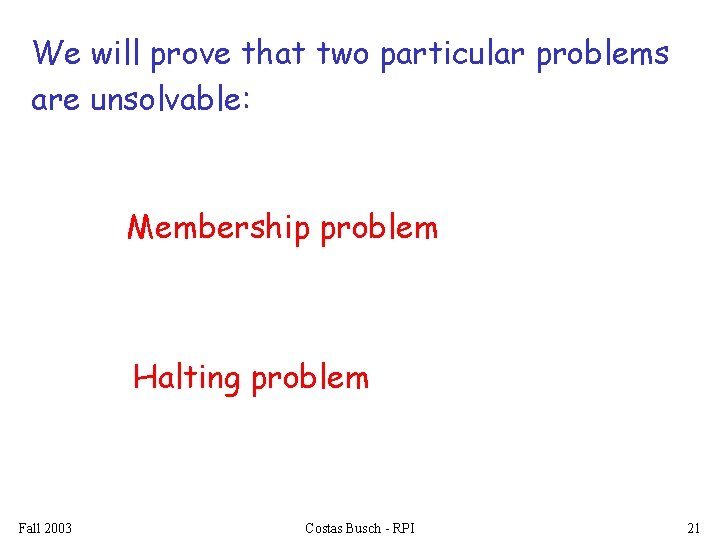 We will prove that two particular problems are unsolvable:

Membership problem

Halting problem

Fall 2003

Costas Busch - RPI

21